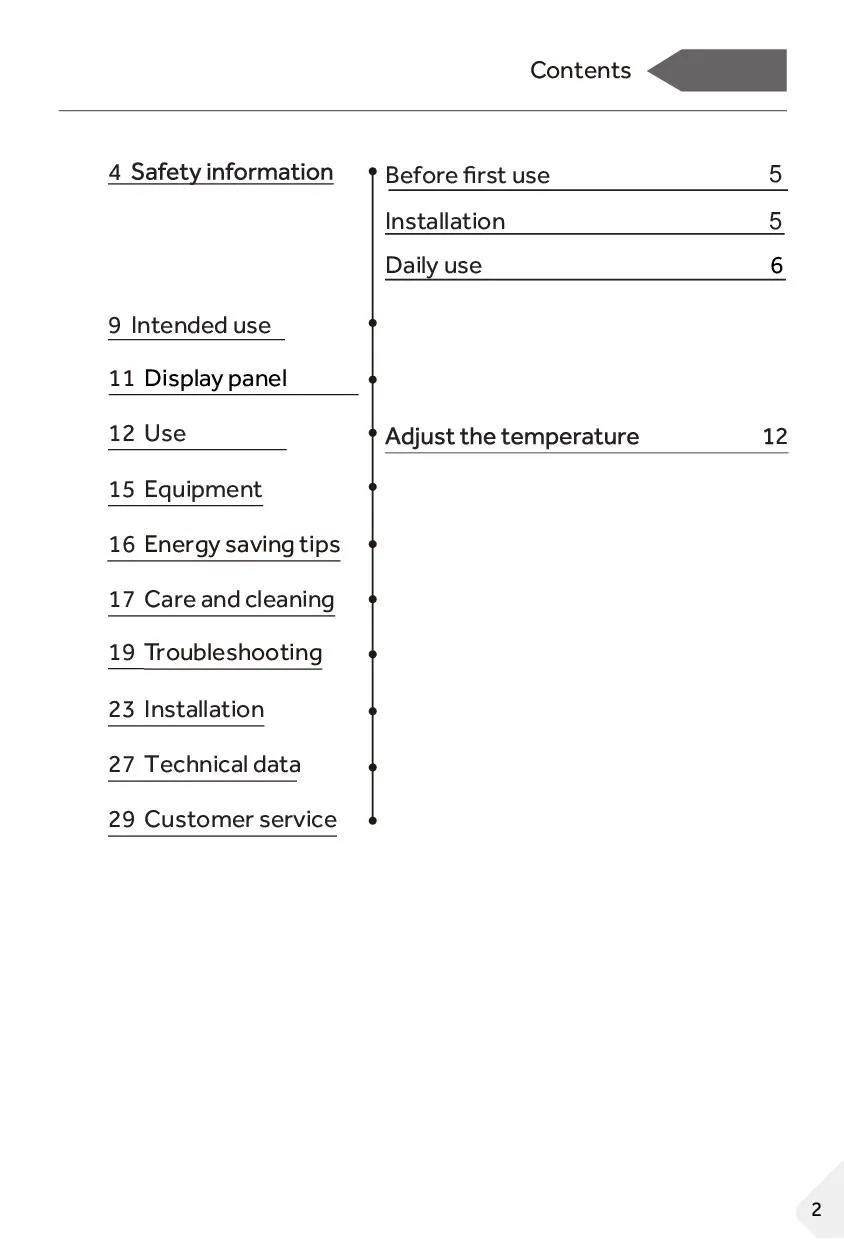 Contents

4 Safety information

Before first use 5

Installation 5

Daily use 6

9 Intended use

11 Display panel

12 Use

Adjust the temperature 12

15 Equipment

16 Energy saving tips

17 Care and cleaning

19 Troubleshooting

23 Installation

27 Technical data

29 Customer service

2